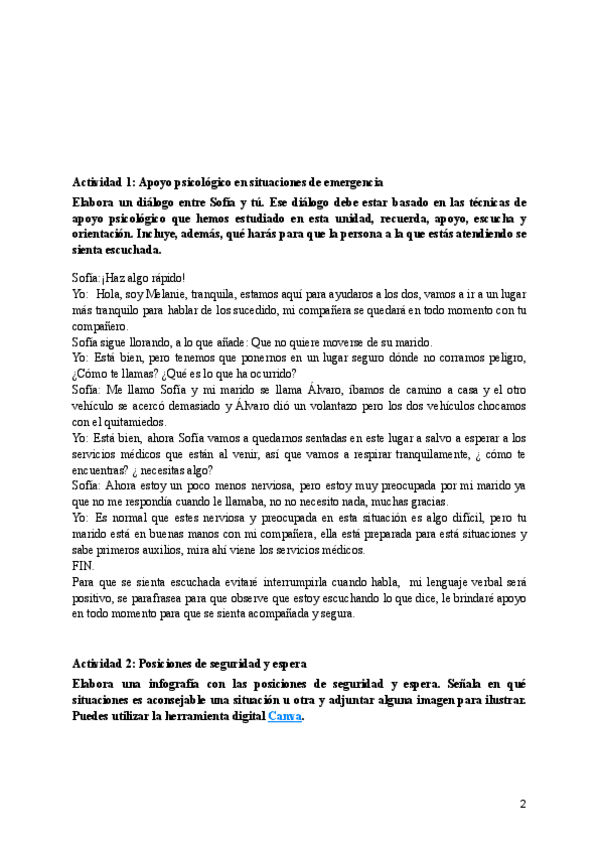 Actividad 1: Apoyo psicológico en situaciones de emergencia

Elabora un diálogo entre Sofía y tú. Ese diálogo debe estar basado en las técnicas de apoyo psicológico que hemos estudiado en esta unidad, recuerda, apoyo, escucha y orientación. Incluye, además, qué harás para que la persona a la que estás atendiendo se sienta escuchada.

Sofía:¡Haz algo rápido!
Yo: Hola, soy Melanie, tranquila, estamos aquí para ayudaros a los dos, vamos a ir a un lugar más tranquilo para hablar de los sucedido, mi compañera se quedará en todo momento con tu compañero.
Sofía sigue llorando, a lo que añade: Que no quiere moverse de su marido.
Yo: Está bien, pero tenemos que ponernos en un lugar seguro dónde no corramos peligro, ¿Cómo te llamas? ¿Qué es lo que ha ocurrido?
Sofía: Me llamo Sofía y mi marido se llama Álvaro, íbamos de camino a casa y el otro vehículo se acercó demasiado y Álvaro dió un volantazo pero los dos vehículos chocamos con el quitamiedos.
Yo: Está bien, ahora Sofía vamos a quedarnos sentadas en este lugar a salvo a esperar a los servicios médicos que están al venir, así que vamos a respirar tranquilamente, ¿ cómo te encuentras? ¿ necesitas algo?
Sofía: Ahora estoy un poco menos nerviosa, pero estoy muy preocupada por mi marido ya que no me respondía cuando le llamaba, no no necesito nada, muchas gracias.
Yo: Es normal que estes nerviosa y preocupada en esta situación es algo difícil, pero tu marido está en buenas manos con mi compañera, ella está preparada para está situaciones y sabe primeros auxilios, mira ahí viene los servicios médicos.
FIN.
Para que se sienta escuchada evitaré interrumpirla cuando habla, mi lenguaje verbal será positivo, se parafrasea para que observe que estoy escuchando lo que dice, le brindaré apoyo en todo momento para que se sienta acompañada y segura.

Actividad 2: Posiciones de seguridad y espera

Elabora una infografía con las posiciones de seguridad y espera. Señala en qué situaciones es aconsejable una situación u otra y adjuntar alguna imagen para ilustrar. Puedes utilizar la herramienta digital Canva.

2